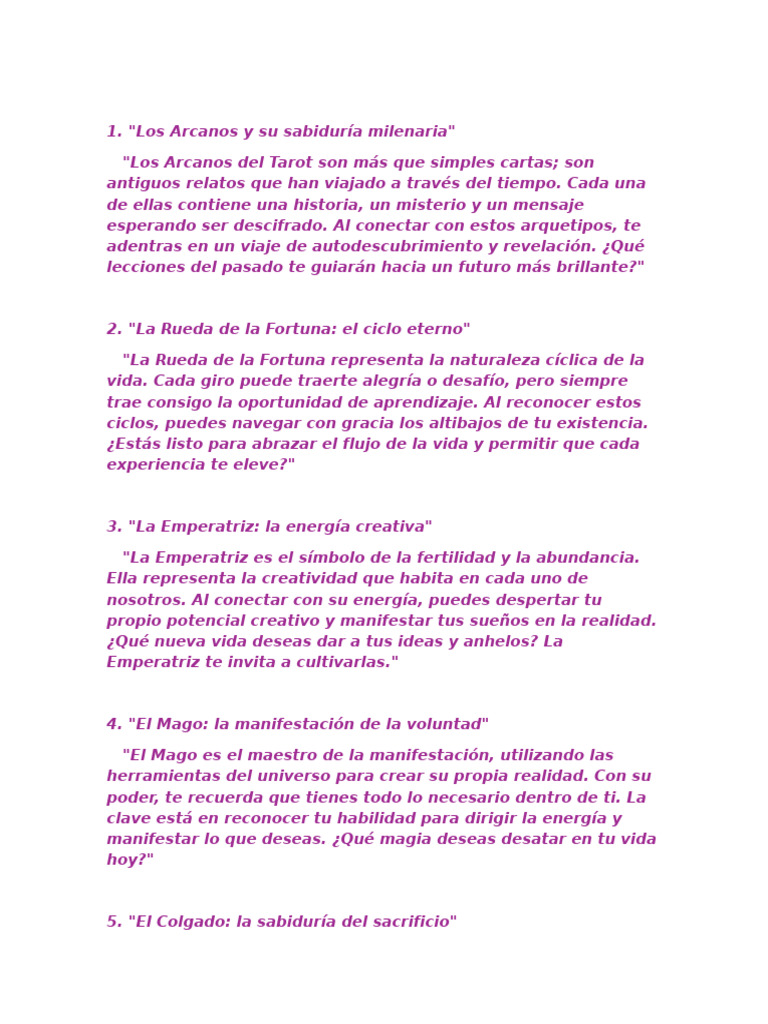 1. "Los Arcanos y su sabiduría milenaria"

"Los Arcanos del Tarot son más que simples cartas; son antiguos relatos que han viajado a través del tiempo. Cada una de ellas contiene una historia, un misterio y un mensaje esperando ser descifrado. Al conectar con estos arquetipos, te adentras en un viaje de autodescubrimiento y revelación. ¿Qué lecciones del pasado te guiarán hacia un futuro más brillante?"

2. "La Rueda de la Fortuna: el ciclo eterno"

"La Rueda de la Fortuna representa la naturaleza cíclica de la vida. Cada giro puede traerte alegría o desafío, pero siempre trae consigo la oportunidad de aprendizaje. Al reconocer estos ciclos, puedes navegar con gracia los altibajos de tu existencia. ¿Estás listo para abrazar el flujo de la vida y permitir que cada experiencia te eleve?"

3. "La Emperatriz: la energía creativa"

"La Emperatriz es el símbolo de la fertilidad y la abundancia. Ella representa la creatividad que habita en cada uno de nosotros. Al conectar con su energía, puedes despertar tu propio potencial creativo y manifestar tus sueños en la realidad. ¿Qué nueva vida deseas dar a tus ideas y anhelos? La Emperatriz te invita a cultivarlas."

4. "El Mago: la manifestación de la voluntad"

"El Mago es el maestro de la manifestación, utilizando las herramientas del universo para crear su propia realidad. Con su poder, te recuerda que tienes todo lo necesario dentro de ti. La clave está en reconocer tu habilidad para dirigir la energía y manifestar lo que deseas. ¿Qué magia deseas desatar en tu vida hoy?"

5. "El Colgado: la sabiduría del sacrificio"